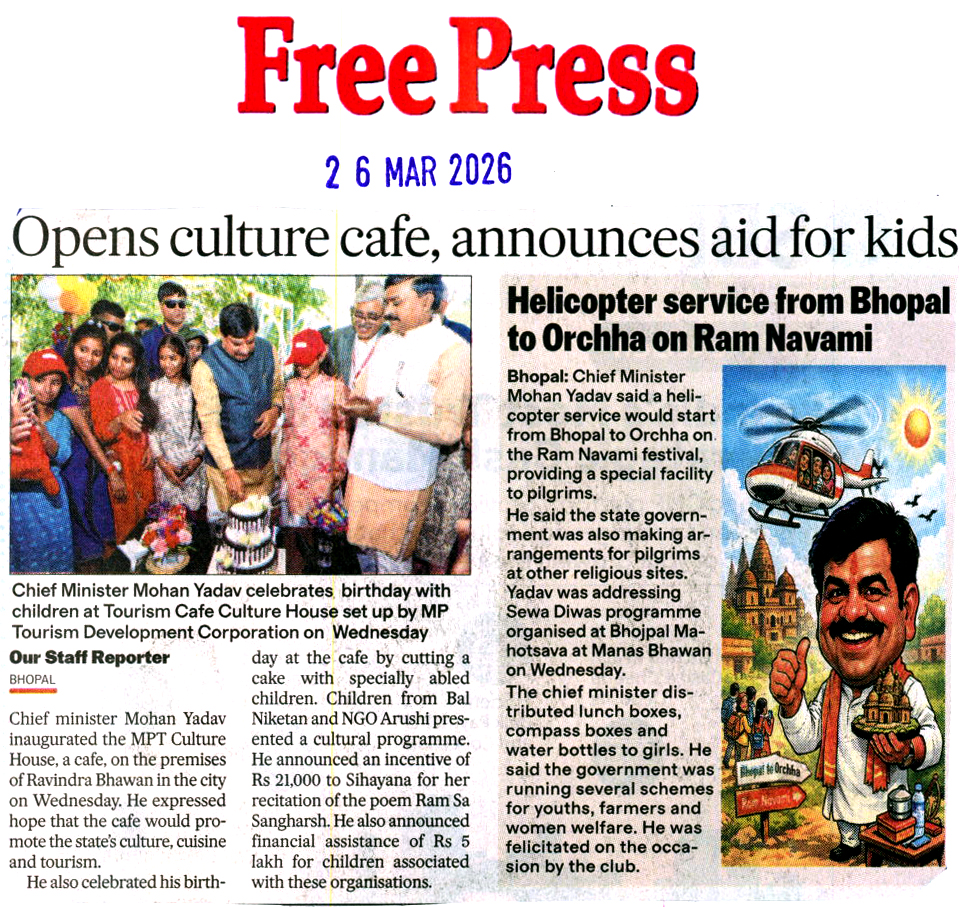 Free Press

2 6 MAR 2026

Opens culture cafe, announces aid for kids

Chief Minister Mohan Yadav celebrates birthday with children at Tourism Cafe Culture House set up by MP Tourism Development Corporation on Wednesday

Our Staff Reporter

BHOPAL

Chief minister Mohan Yadav inaugurated the MPT Culture House, a cafe, on the premises of Ravindra Bhawan in the city on Wednesday. He expressed hope that the cafe would promote the state's culture, cuisine and tourism.

He also celebrated his birthday at the cafe by cutting a cake with specially abled children. Children from Bal Niketan and NGO Arushi presented a cultural programme. He announced an incentive of Rs 21,000 to Sihayana for her recitation of the poem Ram Sa Sangharsh. He also announced financial assistance of Rs 5 lakh for children associated with these organisations.

Helicopter service from Bhopal to Orchha on Ram Navami

Bhopal: Chief Minister Mohan Yadav said a helicopter service would start from Bhopal to Orchha on the Ram Navami festival, providing a special facility to pilgrims.

He said the state government was also making arrangements for pilgrims at other religious sites. Yadav was addressing Sewa Diwas programme organised at Bhojpal Mahotsava at Manas Bhawan on Wednesday.

The chief minister distributed lunch boxes, compass boxes and water bottles to girls. He said the government was running several schemes for youths, farmers and women welfare. He was felicitated on the occasion by the club.

Bhopal to Orchha

Ram Navami